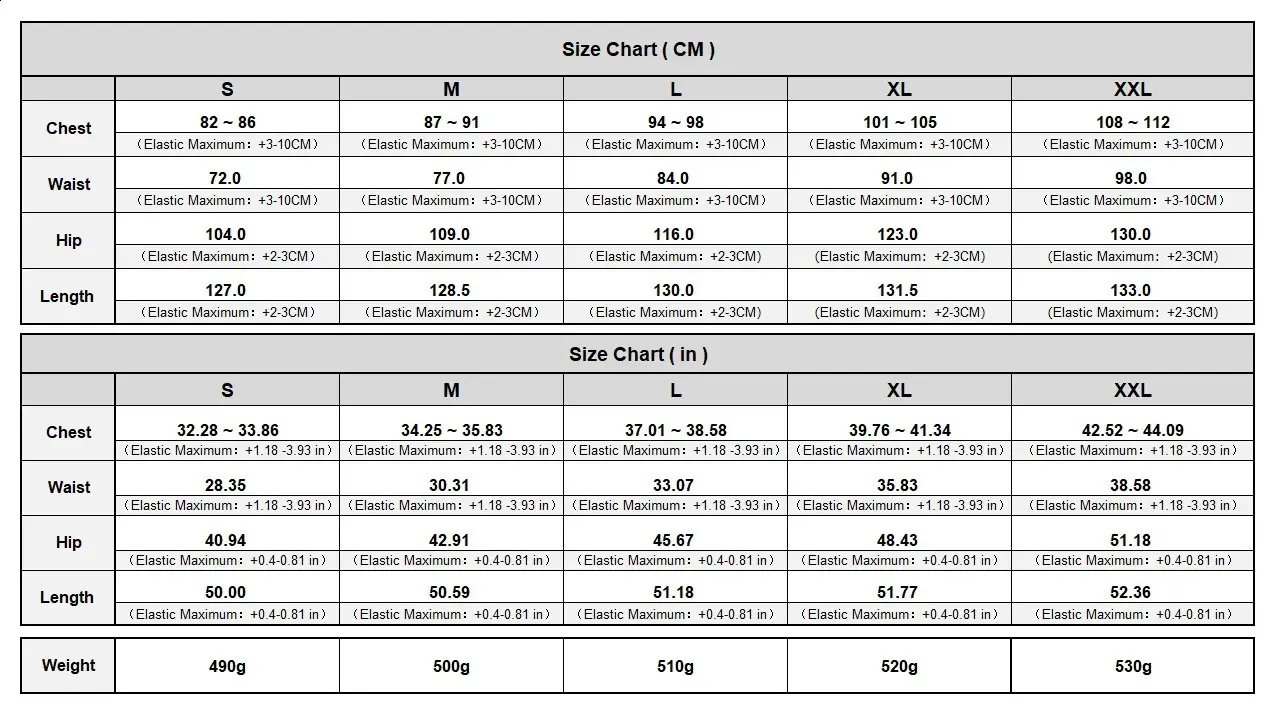 Size Chart ( CM )

| | S | M | L | XL | XXL |
|---|---|---|---|---|---|
| Chest | 82 ~ 86 (Elastic Maximum：+3-10CM) | 87 ~ 91 (Elastic Maximum：+3-10CM) | 94 ~ 98 (Elastic Maximum：+3-10CM) | 101 ~ 105 (Elastic Maximum：+3-10CM) | 108 ~ 112 (Elastic Maximum：+3-10CM) |
| Waist | 72.0 (Elastic Maximum：+3-10CM) | 77.0 (Elastic Maximum：+3-10CM) | 84.0 (Elastic Maximum：+3-10CM) | 91.0 (Elastic Maximum：+3-10CM) | 98.0 (Elastic Maximum：+3-10CM) |
| Hip | 104.0 (Elastic Maximum：+2-3CM) | 109.0 (Elastic Maximum：+2-3CM) | 116.0 (Elastic Maximum：+2-3CM) | 123.0 (Elastic Maximum：+2-3CM) | 130.0 (Elastic Maximum：+2-3CM) |
| Length | 127.0 (Elastic Maximum：+2-3CM) | 128.5 (Elastic Maximum：+2-3CM) | 130.0 (Elastic Maximum：+2-3CM) | 131.5 (Elastic Maximum：+2-3CM) | 133.0 (Elastic Maximum：+2-3CM) |

Size Chart ( in )

| | S | M | L | XL | XXL |
|---|---|---|---|---|---|
| Chest | 32.28 ~ 33.86 (Elastic Maximum：+1.18 -3.93 in) | 34.25 ~ 35.83 (Elastic Maximum：+1.18 -3.93 in) | 37.01 ~ 38.58 (Elastic Maximum：+1.18 -3.93 in) | 39.76 ~ 41.34 (Elastic Maximum：+1.18 -3.93 in) | 42.52 ~ 44.09 (Elastic Maximum：+1.18 -3.93 in) |
| Waist | 28.35 (Elastic Maximum：+1.18 -3.93 in) | 30.31 (Elastic Maximum：+1.18 -3.93 in) | 33.07 (Elastic Maximum：+1.18 -3.93 in) | 35.83 (Elastic Maximum：+1.18 -3.93 in) | 38.58 (Elastic Maximum：+1.18 -3.93 in) |
| Hip | 40.94 (Elastic Maximum：+0.4-0.81 in) | 42.91 (Elastic Maximum：+0.4-0.81 in) | 45.67 (Elastic Maximum：+0.4-0.81 in) | 48.43 (Elastic Maximum：+0.4-0.81 in) | 51.18 (Elastic Maximum：+0.4-0.81 in) |
| Length | 50.00 (Elastic Maximum：+0.4-0.81 in) | 50.59 (Elastic Maximum：+0.4-0.81 in) | 51.18 (Elastic Maximum：+0.4-0.81 in) | 51.77 (Elastic Maximum：+0.4-0.81 in) | 52.36 (Elastic Maximum：+0.4-0.81 in) |

| Weight | 490g | 500g | 510g | 520g | 530g |
|---|---|---|---|---|---|